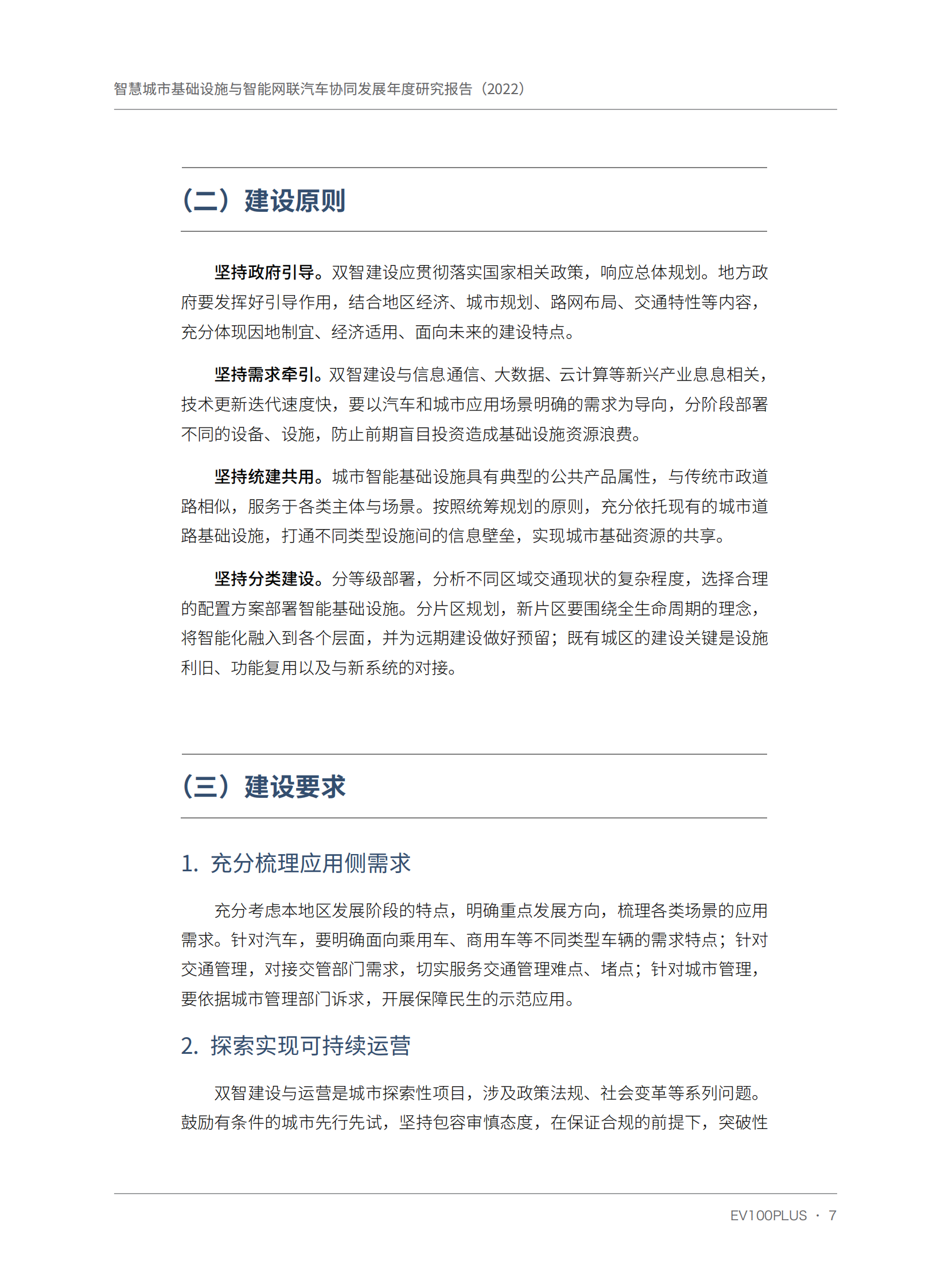 智慧城市基础设施与智能网联汽车协同发展年度研究报告（2022）

（二）建设原则

坚持政府引导。双智建设应贯彻落实国家相关政策，响应总体规划。地方政府要发挥好引导作用，结合地区经济、城市规划、路网布局、交通特性等内容，充分体现因地制宜、经济适用、面向未来的建设特点。

坚持需求牵引。双智建设与信息通信、大数据、云计算等新兴产业息息相关，技术更新迭代速度快，要以汽车和城市应用场景明确的需求为导向，分阶段部署不同的设备、设施，防止前期盲目投资造成基础设施资源浪费。

坚持统建共用。城市智能基础设施具有典型的公共产品属性，与传统市政道路相似，服务于各类主体与场景。按照统筹规划的原则，充分依托现有的城市道路基础设施，打通不同类型设施间的信息壁垒，实现城市基础资源的共享。

坚持分类建设。分等级部署，分析不同区域交通现状的复杂程度，选择合理的配置方案部署智能基础设施。分片区规划，新片区要围绕全生命周期的理念，将智能化融入到各个层面，并为远期建设做好预留；既有城区的建设关键是设施利旧、功能复用以及与新系统的对接。

（三）建设要求

1. 充分梳理应用侧需求

充分考虑本地区发展阶段的特点，明确重点发展方向，梳理各类场景的应用需求。针对汽车，要明确面向乘用车、商用车等不同类型车辆的需求特点；针对交通管理，对接交管部门需求，切实服务交通管理难点、堵点；针对城市管理，要依据城市管理部门诉求，开展保障民生的示范应用。

2. 探索实现可持续运营

双智建设与运营是城市探索性项目，涉及政策法规、社会变革等系列问题。鼓励有条件的城市先行先试，坚持包容审慎态度，在保证合规的前提下，突破性

EV100PLUS · 7